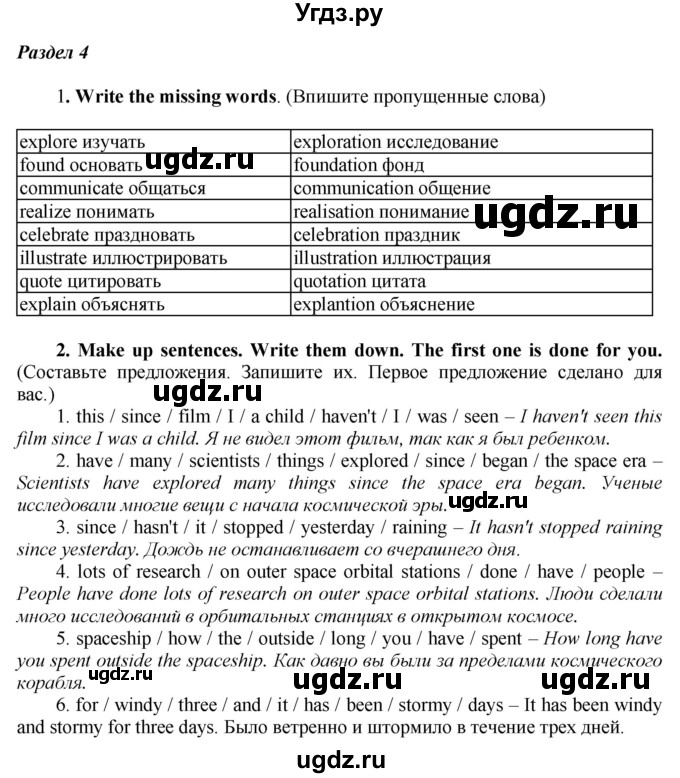 Угдз.ру

Раздел 4

1. Write the missing words. (Впишите пропущенные слова)

| | |
|---|---|
| explore изучать | exploration исследование |
| found основать ugdz.ru | foundation фонд |
| communicate общаться | communication общение |
| realize понимать | realisation понимание ugdz.ru |
| celebrate праздновать | celebration праздник |
| illustrate иллюстрировать | illustration иллюстрация |
| quote цитировать | quotation цитата |
| explain объяснять | explantion объяснение |

2. Make up sentences. Write them down. The first one is done for you. (Составьте предложения. Запишите их. Первое предложение сделано для вас.)

ugdz.ru

1. this / since / film / I / a child / haven't / I / was / seen – I haven't seen this film since I was a child. Я не видел этот фильм, так как я был ребенком.

2. have / many / scientists / things / explored / since / began / the space era – Scientists have explored many things since the space era began. Ученые исследовали многие вещи с начала космической эры. ugdz.ru

3. since / hasn't / it / stopped / yesterday / raining – It hasn't stopped raining since yesterday. Дождь не останавливает со вчерашнего дня.

4. lots of research / on outer space orbital stations / done / have / people – People have done lots of research on outer space orbital stations. Люди сделали много исследований в орбитальных станциях в открытом космосе.

5. spaceship / how / the / outside / long / you / have / spent – How long have you spent outside the spaceship. Как давно вы были за пределами космического корабля. ugdz.ru ugdz.ru ugdz.ru

6. for / windy / three / and / it / has / been / stormy / days – It has been windy and stormy for three days. Было ветренно и штормило в течение трех дней.

ugdz.ru